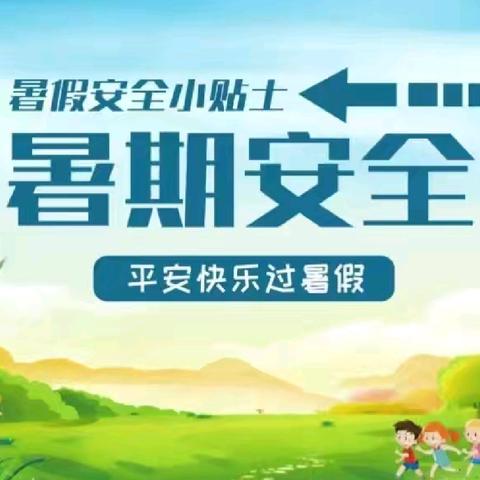 暑假安全小贴士

暑期安全

平安快乐过暑假